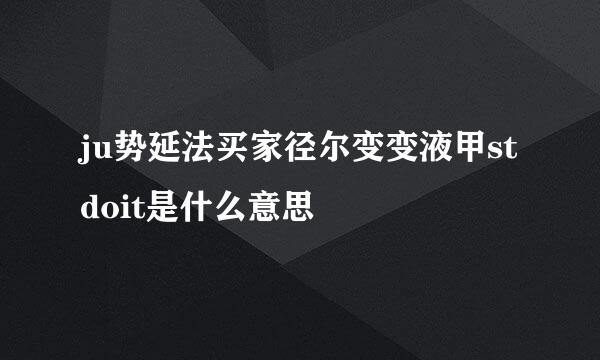 ju势延法买家径尔变变液甲st doit是什么意思